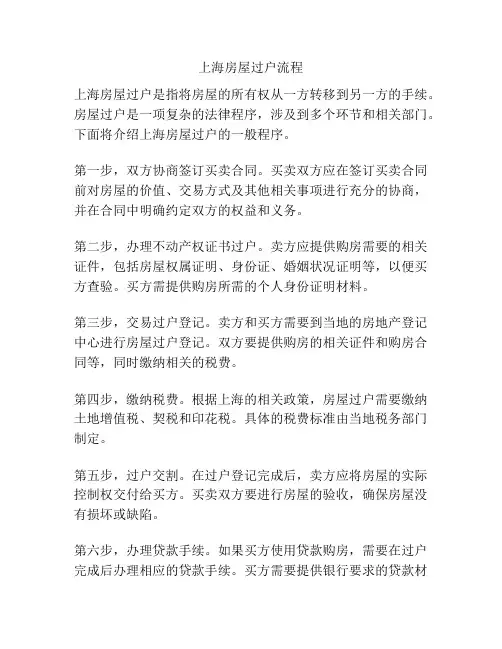 上海房屋过户流程

上海房屋过户是指将房屋的所有权从一方转移到另一方的手续。房屋过户是一项复杂的法律程序，涉及到多个环节和相关部门。下面将介绍上海房屋过户的一般程序。

第一步，双方协商签订买卖合同。买卖双方应在签订买卖合同前对房屋的价值、交易方式及其他相关事项进行充分的协商，并在合同中明确约定双方的权益和义务。

第二步，办理不动产权证书过户。卖方应提供购房需要的相关证件，包括房屋权属证明、身份证、婚姻状况证明等，以便买方查验。买方需提供购房所需的个人身份证明材料。

第三步，交易过户登记。卖方和买方需要到当地的房地产登记中心进行房屋过户登记。双方要提供购房的相关证件和购房合同等，同时缴纳相关的税费。

第四步，缴纳税费。根据上海的相关政策，房屋过户需要缴纳土地增值税、契税和印花税。具体的税费标准由当地税务部门制定。

第五步，过户交割。在过户登记完成后，卖方应将房屋的实际控制权交付给买方。买卖双方要进行房屋的验收，确保房屋没有损坏或缺陷。

第六步，办理贷款手续。如果买方使用贷款购房，需要在过户完成后办理相应的贷款手续。买方需要提供银行要求的贷款材